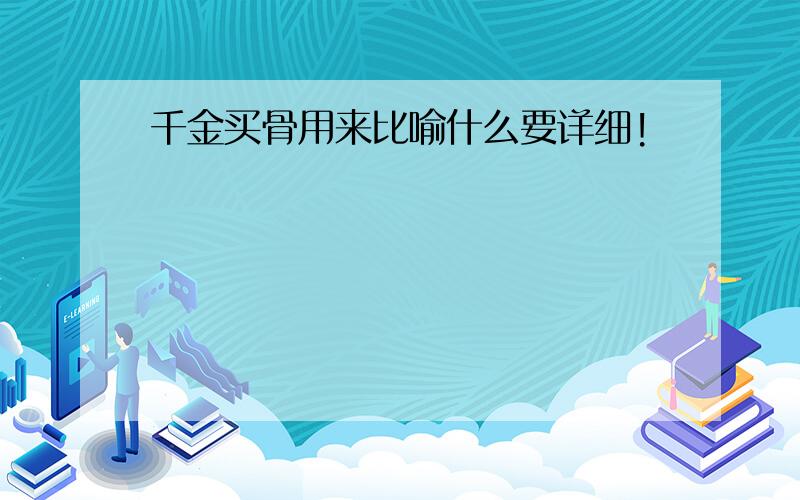 千金买骨用来比喻什么要详细！

E-LEARNING